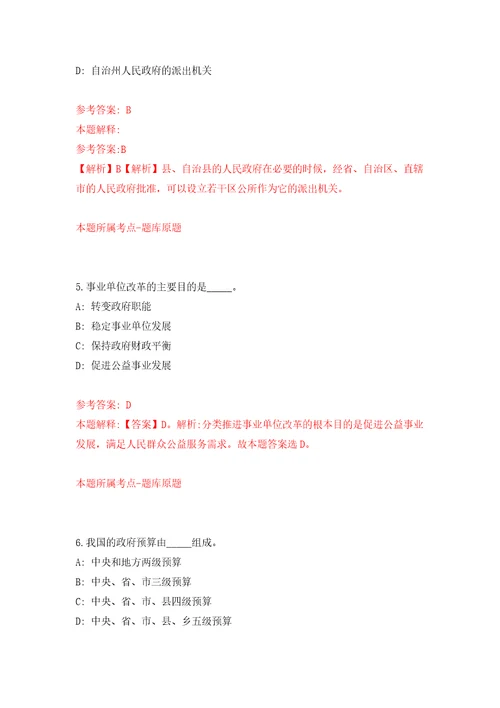 D: 自治州人民政府的派出机关

参考答案: B
本题解释:
参考答案:B
【解析】B【解析】县、自治县的人民政府在必要的时候，经省、自治区、直辖市的人民政府批准，可以设立若干区公所作为它的派出机关。

本题所属考点-题库原题

5.事业单位改革的主要目的是_____。
A: 转变政府职能
B: 稳定事业单位发展
C: 保持政府财政平衡
D: 促进公益事业发展

参考答案: D
本题解释:【答案】D。解析:分类推进事业单位改革的根本目的是促进公益事业发展，满足人民群众公益服务需求。故本题答案选D。

本题所属考点-题库原题

6.我国的政府预算由_____组成。
A: 中央和地方两级预算
B: 中央、省、市三级预算
C: 中央、省、市、县四级预算
D: 中央、省、市、县、乡五级预算